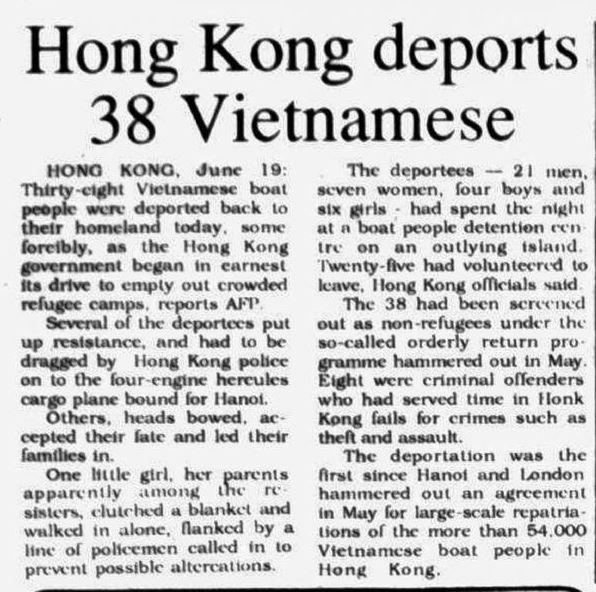 Hong Kong deports 38 Vietnamese

HONG KONG, June 19: Thirty-eight Vietnamese boat people were deported back to their homeland today, some forcibly, as the Hong Kong government began in earnest its drive to empty out crowded refugee camps, reports AFP.

Several of the deportees put up resistance, and had to be dragged by Hong Kong police on to the four-engine hercules cargo plane bound for Hanoi.

Others, heads bowed, accepted their fate and led their families in.

One little girl, her parents apparently among the resisters, clutched a blanket and walked in alone, flanked by a line of policemen called in to prevent possible altercations.

The deportees — 21 men, seven women, four boys and six girls - had spent the night at a boat people detention centre on an outlying island. Twenty-five had volunteered to leave, Hong Kong officials said.

The 38 had been screened out as non-refugees under the so-called orderly return programme hammered out in May. Eight were criminal offenders who had served time in Honk Kong fails for crimes such as theft and assault.

The deportation was the first since Hanoi and London hammered out an agreement in May for large-scale repatriations of the more than 54,000 Vietnamese boat people in Hong Kong.